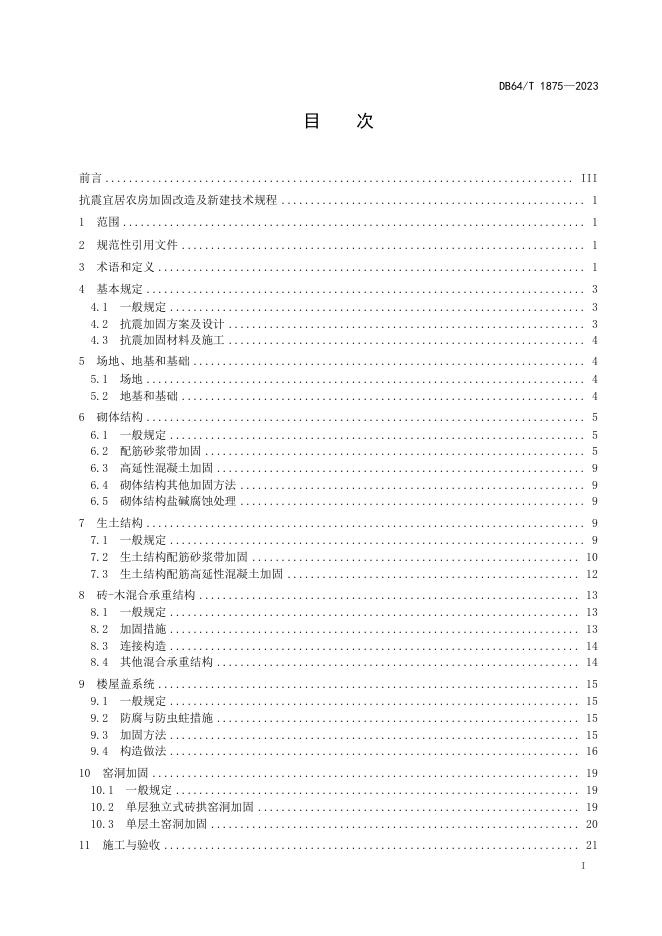 DB64/T 1875—2023

目 次

前言 ........ III

抗震宜居农房加固改造及新建技术规程 ........ 1

1 范围 ........ 1

2 规范性引用文件 ........ 1

3 术语和定义 ........ 1

4 基本规定 ........ 3
4.1 一般规定 ........ 3
4.2 抗震加固方案及设计 ........ 3
4.3 抗震加固材料及施工 ........ 4

5 场地、地基和基础 ........ 4
5.1 场地 ........ 4
5.2 地基和基础 ........ 4

6 砌体结构 ........ 5
6.1 一般规定 ........ 5
6.2 配筋砂浆带加固 ........ 5
6.3 高延性混凝土加固 ........ 9
6.4 砌体结构其他加固方法 ........ 9
6.5 砌体结构盐碱腐蚀处理 ........ 9

7 生土结构 ........ 9
7.1 一般规定 ........ 9
7.2 生土结构配筋砂浆带加固 ........ 10
7.3 生土结构配筋高延性混凝土加固 ........ 12

8 砖-木混合承重结构 ........ 13
8.1 一般规定 ........ 13
8.2 加固措施 ........ 13
8.3 连接构造 ........ 14
8.4 其他混合承重结构 ........ 14

9 楼屋盖系统 ........ 15
9.1 一般规定 ........ 15
9.2 防腐与防虫蛀措施 ........ 15
9.3 加固方法 ........ 15
9.4 构造做法 ........ 16

10 窑洞加固 ........ 19
10.1 一般规定 ........ 19
10.2 单层独立式砖拱窑洞加固 ........ 19
10.3 单层土窑洞加固 ........ 20

11 施工与验收 ........ 21

I